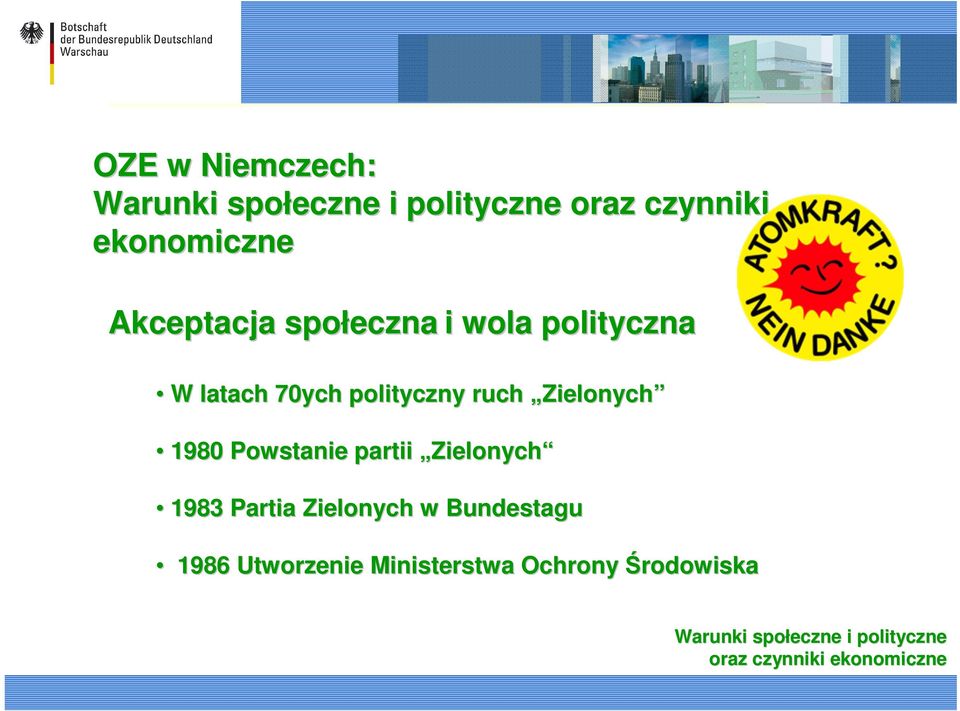 Botschaft
der Bundesrepublik Deutschland
Warschau

OZE w Niemczech:
Warunki społeczne i polityczne oraz czynniki ekonomiczne

ATOMKRAFT? NEIN DANKE

Akceptacja społeczna i wola polityczna

• W latach 70ych polityczny ruch „Zielonych”

• 1980 Powstanie partii „Zielonych“

• 1983 Partia Zielonych w Bundestagu

• 1986 Utworzenie Ministerstwa Ochrony Środowiska

Warunki społeczne i polityczne
oraz czynniki ekonomiczne